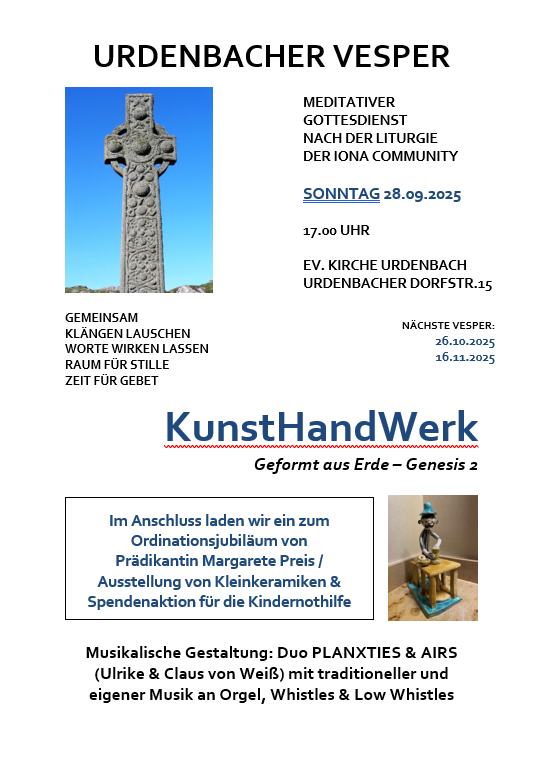 URDENBACHER VESPER

MEDITATIVER
GOTTESDIENST
NACH DER LITURGIE
DER IONA COMMUNITY

SONNTAG 28.09.2025

17.00 UHR

EV. KIRCHE URDENBACH
URDENBACHER DORFSTR.15

GEMEINSAM
KLÄNGEN LAUSCHEN
WORTE WIRKEN LASSEN
RAUM FÜR STILLE
ZEIT FÜR GEBET

NÄCHSTE VESPER:
26.10.2025
16.11.2025

KunstHandWerk

Geformt aus Erde – Genesis 2

Im Anschluss laden wir ein zum Ordinationsjubiläum von Prädikantin Margarete Preis / Ausstellung von Kleinkeramiken & Spendenaktion für die Kindernothilfe

Musikalische Gestaltung: Duo PLANXTIES & AIRS (Ulrike & Claus von Weiß) mit traditioneller und eigener Musik an Orgel, Whistles & Low Whistles